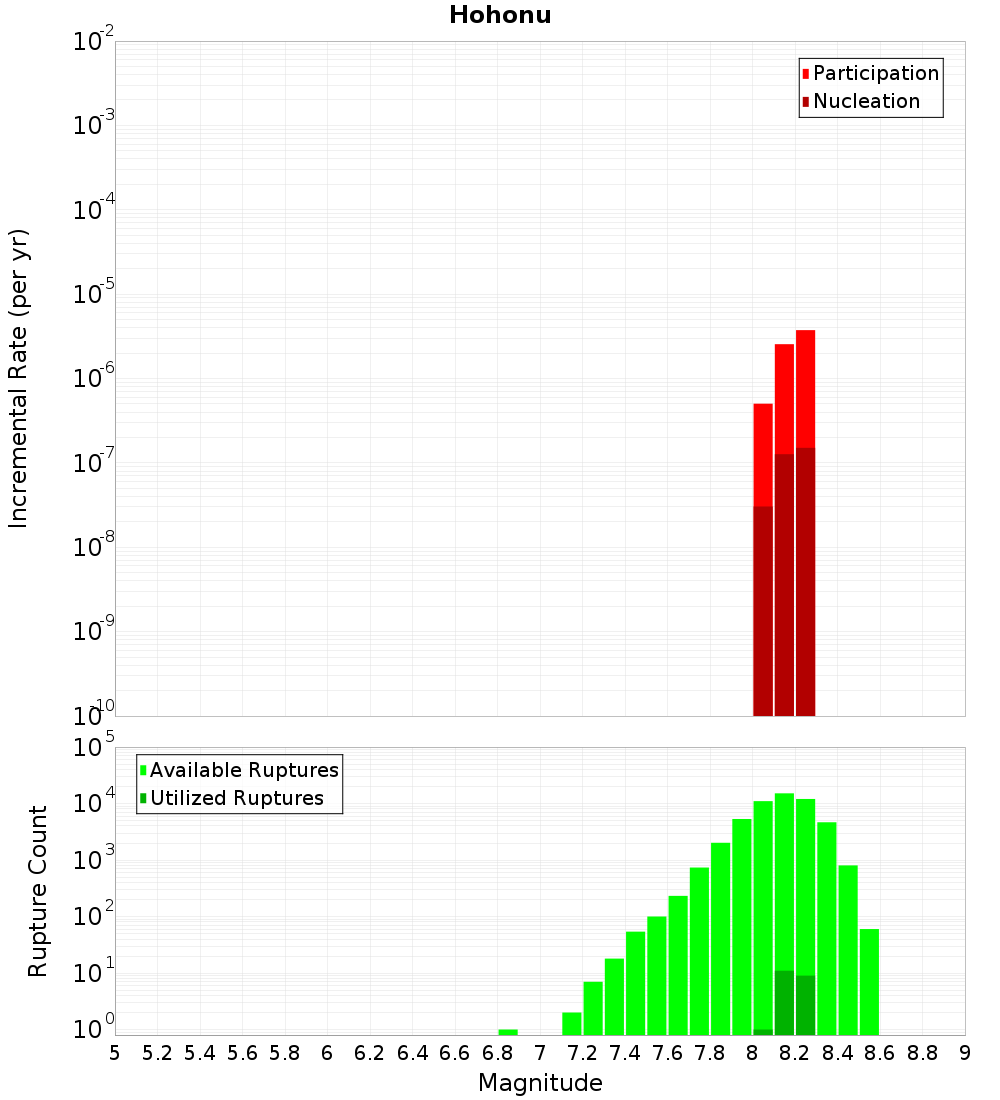 Hohonu

Participation
Nucleation

Incremental Rate (per yr)

$10^{-2}$
$10^{-3}$
$10^{-4}$
$10^{-5}$
$10^{-6}$
$10^{-7}$
$10^{-8}$
$10^{-9}$
$10^{-10}$

Available Ruptures
Utilized Ruptures

Rupture Count

$10^{5}$
$10^{4}$
$10^{3}$
$10^{2}$
$10^{1}$
$10^{0}$

5 5.2 5.4 5.6 5.8 6 6.2 6.4 6.6 6.8 7 7.2 7.4 7.6 7.8 8 8.2 8.4 8.6 8.8 9

Magnitude